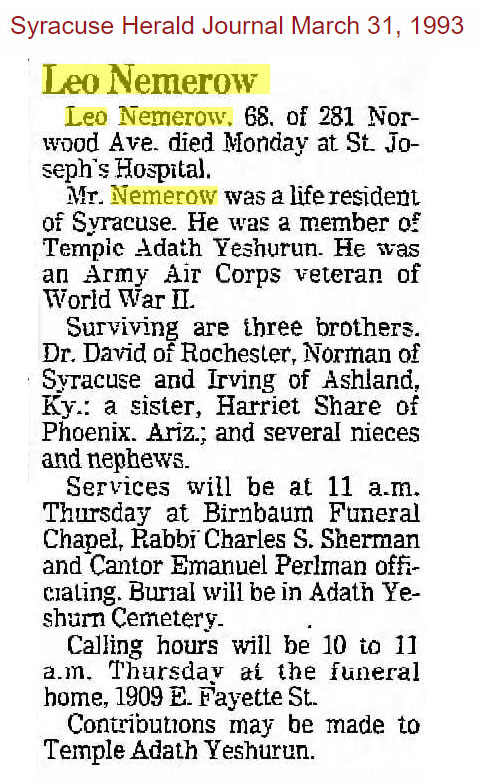 Syracuse Herald Journal March 31, 1993

Leo Nemerow

Leo Nemerow, 68, of 281 Norwood Ave. died Monday at St. Joseph's Hospital.

Mr. Nemerow was a life resident of Syracuse. He was a member of Temple Adath Yeshurun. He was an Army Air Corps veteran of World War II.

Surviving are three brothers. Dr. David of Rochester, Norman of Syracuse and Irving of Ashland, Ky.: a sister, Harriet Share of Phoenix. Ariz.; and several nieces and nephews.

Services will be at 11 a.m. Thursday at Birnbaum Funeral Chapel, Rabbi Charles S. Sherman and Cantor Emanuel Perlman officiating. Burial will be in Adath Yeshurn Cemetery.

Calling hours will be 10 to 11 a.m. Thursday at the funeral home, 1909 E. Fayette St.

Contributions may be made to Temple Adath Yeshurun.